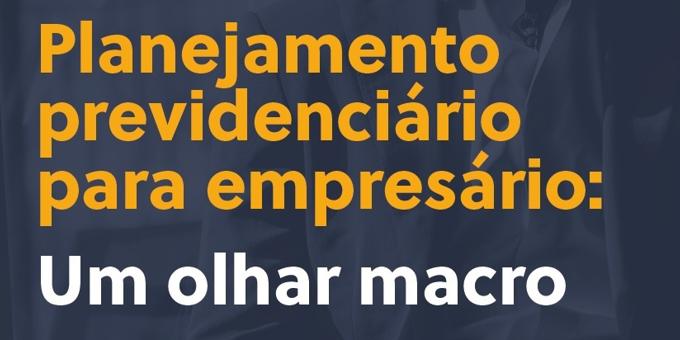 Planejamento previdenciário para empresário:

Um olhar macro